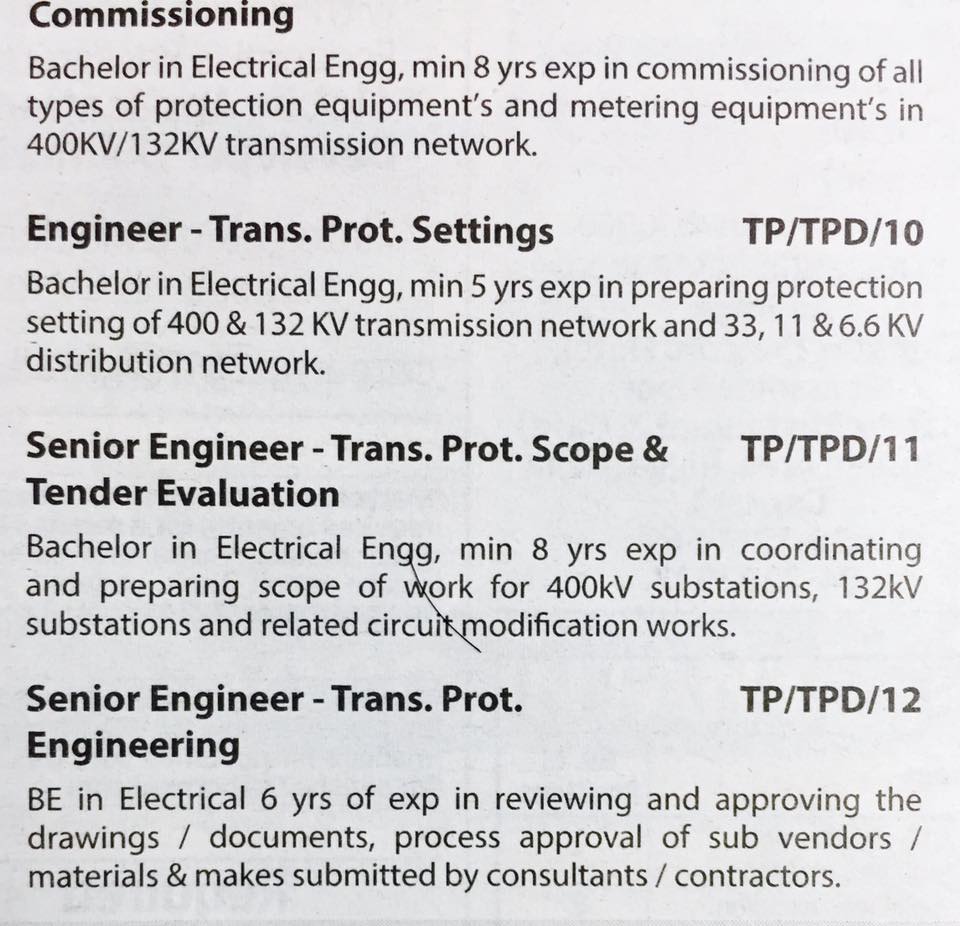 Commissioning

Bachelor in Electrical Engg, min 8 yrs exp in commissioning of all types of protection equipment's and metering equipment's in 400KV/132KV transmission network.

Engineer - Trans. Prot. Settings TP/TPD/10

Bachelor in Electrical Engg, min 5 yrs exp in preparing protection setting of 400 & 132 KV transmission network and 33, 11 & 6.6 KV distribution network.

Senior Engineer - Trans. Prot. Scope & Tender Evaluation TP/TPD/11

Bachelor in Electrical Engg, min 8 yrs exp in coordinating and preparing scope of work for 400kV substations, 132kV substations and related circuit modification works.

Senior Engineer - Trans. Prot. Engineering TP/TPD/12

BE in Electrical 6 yrs of exp in reviewing and approving the drawings / documents, process approval of sub vendors / materials & makes submitted by consultants / contractors.